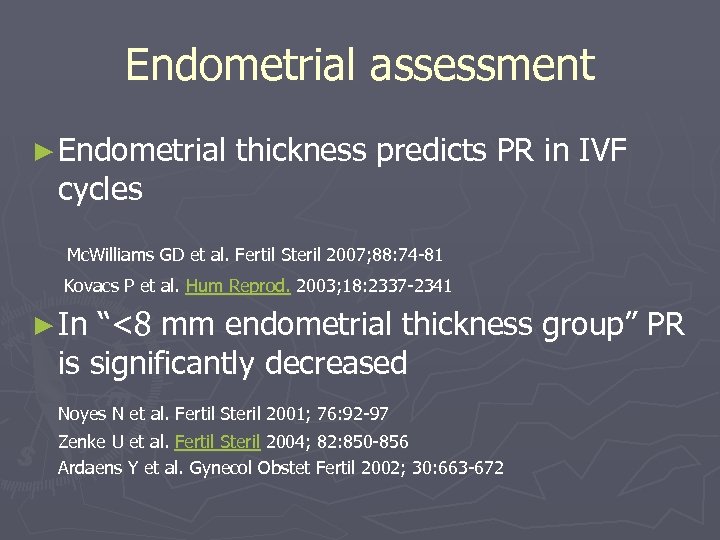 Endometrial assessment

►Endometrial thickness predicts PR in IVF cycles

McWilliams GD et al. Fertil Steril 2007;88:74-81

Kovacs P et al. Hum Reprod. 2003;18:2337-2341

►In “<8 mm endometrial thickness group” PR is significantly decreased

Noyes N et al. Fertil Steril 2001; 76:92-97

Zenke U et al. Fertil Steril 2004; 82:850-856

Ardaens Y et al. Gynecol Obstet Fertil 2002; 30:663-672